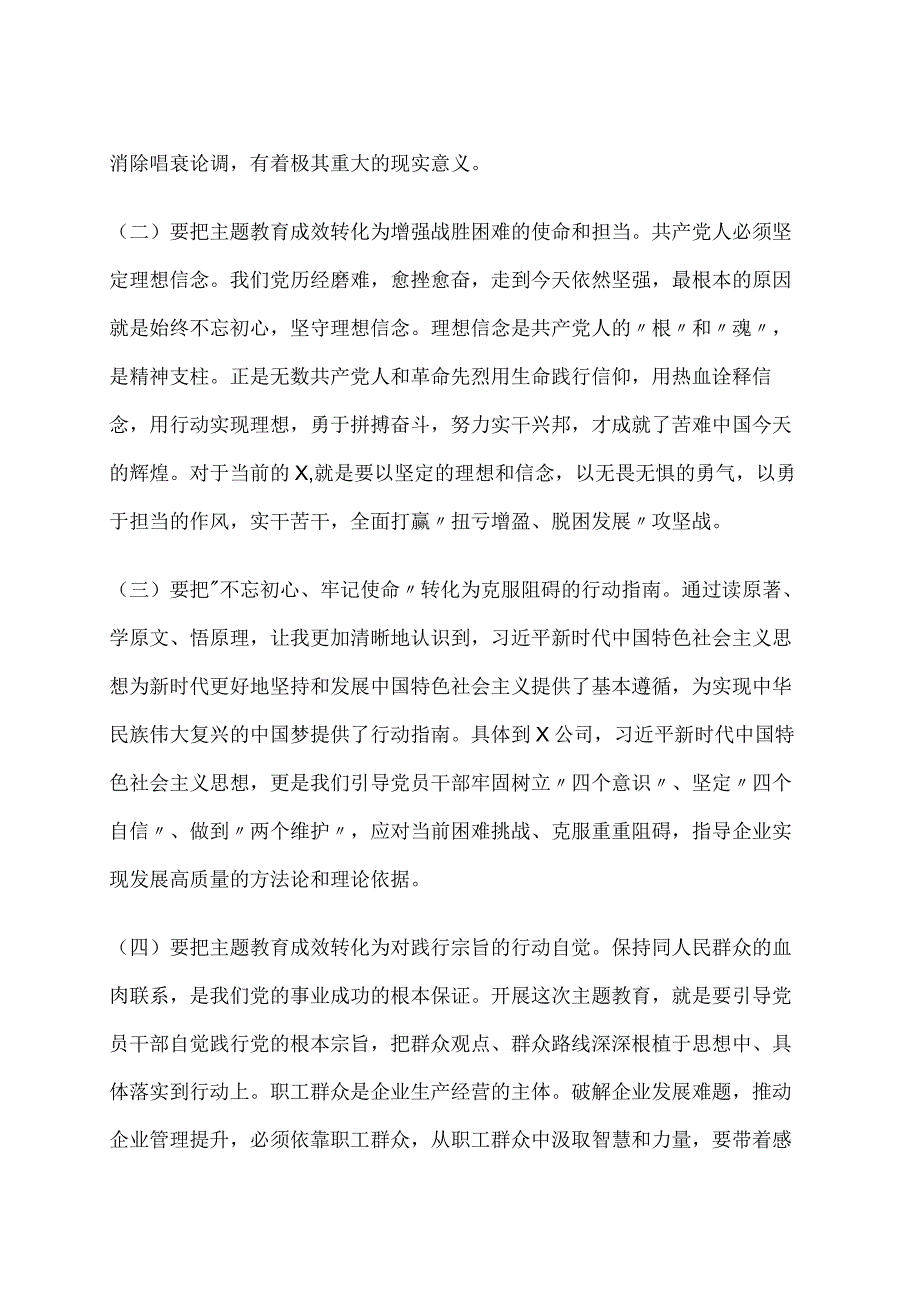 消除唱衰论调，有着极其重大的现实意义。

（二）要把主题教育成效转化为增强战胜困难的使命和担当。共产党人必须坚定理想信念。我们党历经磨难，愈挫愈奋，走到今天依然坚强，最根本的原因就是始终不忘初心，坚守理想信念。理想信念是共产党人的〃根〃和〃魂〃，是精神支柱。正是无数共产党人和革命先烈用生命践行信仰，用热血诠释信念，用行动实现理想，勇于拼搏奋斗，努力实干兴邦，才成就了苦难中国今天的辉煌。对于当前的X,就是要以坚定的理想和信念，以无畏无惧的勇气，以勇于担当的作风，实干苦干，全面打赢〃扭亏增盈、脱困发展〃攻坚战。

（三）要把"不忘初心、牢记使命〃转化为克服阻碍的行动指南。通过读原著、学原文、悟原理，让我更加清晰地认识到，习近平新时代中国特色社会主义思想为新时代更好地坚持和发展中国特色社会主义提供了基本遵循，为实现中华民族伟大复兴的中国梦提供了行动指南。具体到X公司，习近平新时代中国特色社会主义思想，更是我们引导党员干部牢固树立〃四个意识〃、坚定〃四个自信〃、做到〃两个维护〃，应对当前困难挑战、克服重重阻碍，指导企业实现发展高质量的方法论和理论依据。

（四）要把主题教育成效转化为对践行宗旨的行动自觉。保持同人民群众的血肉联系，是我们党的事业成功的根本保证。开展这次主题教育，就是要引导党员干部自觉践行党的根本宗旨，把群众观点、群众路线深深根植于思想中、具体落实到行动上。职工群众是企业生产经营的主体。破解企业发展难题，推动企业管理提升，必须依靠职工群众，从职工群众中汲取智慧和力量，要带着感